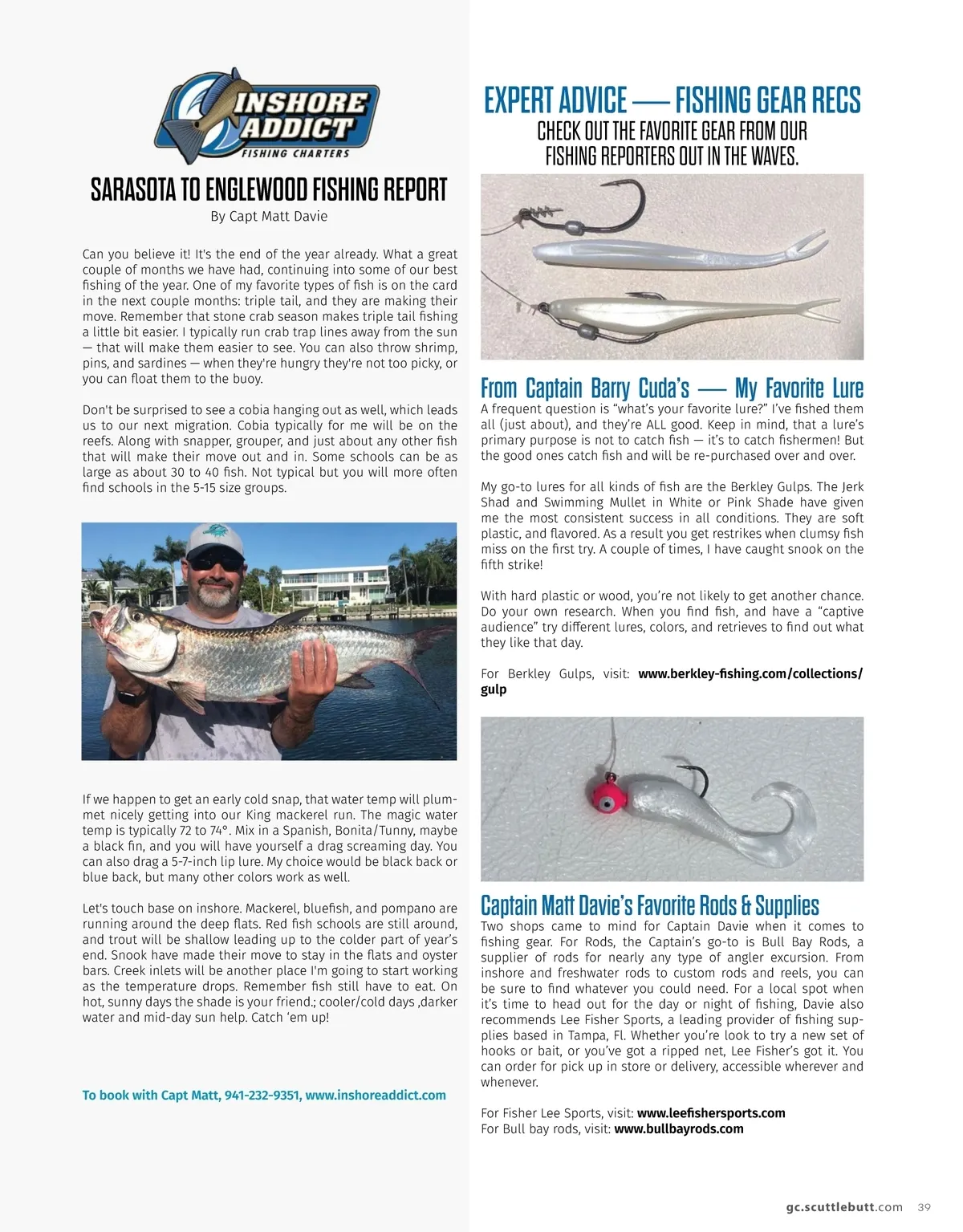 INSHORE ADDICT
FISHING CHARTERS

SARASOTA TO ENGLEWOOD FISHING REPORT
By Capt Matt Davie

Can you believe it! It's the end of the year already. What a great couple of months we have had, continuing into some of our best fishing of the year. One of my favorite types of fish is on the card in the next couple months: triple tail, and they are making their move. Remember that stone crab season makes triple tail fishing a little bit easier. I typically run crab trap lines away from the sun — that will make them easier to see. You can also throw shrimp, pins, and sardines — when they're hungry they're not too picky, or you can float them to the buoy.

Don't be surprised to see a cobia hanging out as well, which leads us to our next migration. Cobia typically for me will be on the reefs. Along with snapper, grouper, and just about any other fish that will make their move out and in. Some schools can be as large as about 30 to 40 fish. Not typical but you will more often find schools in the 5-15 size groups.

If we happen to get an early cold snap, that water temp will plummet nicely getting into our King mackerel run. The magic water temp is typically 72 to 74°. Mix in a Spanish, Bonita/Tunny, maybe a black fin, and you will have yourself a drag screaming day. You can also drag a 5-7-inch lip lure. My choice would be black back or blue back, but many other colors work as well.

Let's touch base on inshore. Mackerel, bluefish, and pompano are running around the deep flats. Red fish schools are still around, and trout will be shallow leading up to the colder part of year's end. Snook have made their move to stay in the flats and oyster bars. Creek inlets will be another place I'm going to start working as the temperature drops. Remember fish still have to eat. On hot, sunny days the shade is your friend.; cooler/cold days ,darker water and mid-day sun help. Catch 'em up!

To book with Capt Matt, 941-232-9351, www.inshoreaddict.com

EXPERT ADVICE — FISHING GEAR RECS
CHECK OUT THE FAVORITE GEAR FROM OUR FISHING REPORTERS OUT IN THE WAVES.

From Captain Barry Cuda's — My Favorite Lure
A frequent question is "what's your favorite lure?" I've fished them all (just about), and they're ALL good. Keep in mind, that a lure's primary purpose is not to catch fish — it's to catch fishermen! But the good ones catch fish and will be re-purchased over and over.

My go-to lures for all kinds of fish are the Berkley Gulps. The Jerk Shad and Swimming Mullet in White or Pink Shade have given me the most consistent success in all conditions. They are soft plastic, and flavored. As a result you get restrikes when clumsy fish miss on the first try. A couple of times, I have caught snook on the fifth strike!

With hard plastic or wood, you're not likely to get another chance. Do your own research. When you find fish, and have a "captive audience" try different lures, colors, and retrieves to find out what they like that day.

For Berkley Gulps, visit: www.berkley-fishing.com/collections/gulp

Captain Matt Davie's Favorite Rods & Supplies
Two shops came to mind for Captain Davie when it comes to fishing gear. For Rods, the Captain's go-to is Bull Bay Rods, a supplier of rods for nearly any type of angler excursion. From inshore and freshwater rods to custom rods and reels, you can be sure to find whatever you could need. For a local spot when it's time to head out for the day or night of fishing, Davie also recommends Lee Fisher Sports, a leading provider of fishing supplies based in Tampa, Fl. Whether you're look to try a new set of hooks or bait, or you've got a ripped net, Lee Fisher's got it. You can order for pick up in store or delivery, accessible wherever and whenever.

For Fisher Lee Sports, visit: www.leefishersports.com
For Bull bay rods, visit: www.bullbayrods.com

gc.scuttlebutt.com 39